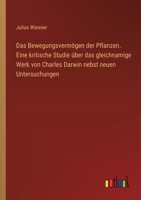 Julius Wiesner

Das Bewegungsvermögen der Pflanzen. Eine kritische Studie über das gleichnamige Werk von Charles Darwin nebst neuen Untersuchungen

outlook